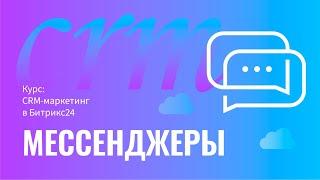 crm

Курс:
CRM-маркетинг
в Битрикс24

МЕССЕНДЖЕРЫ